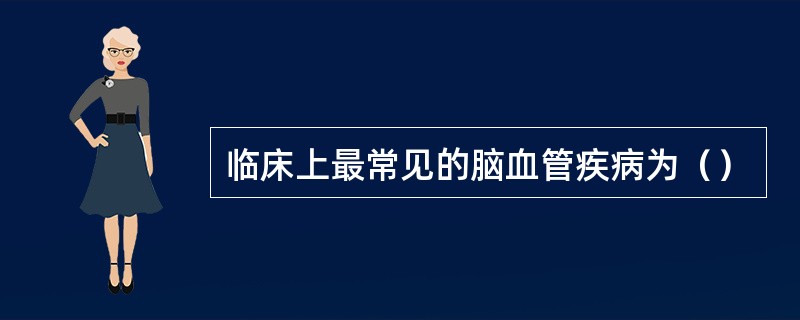 临床上最常见的脑血管疾病为（）